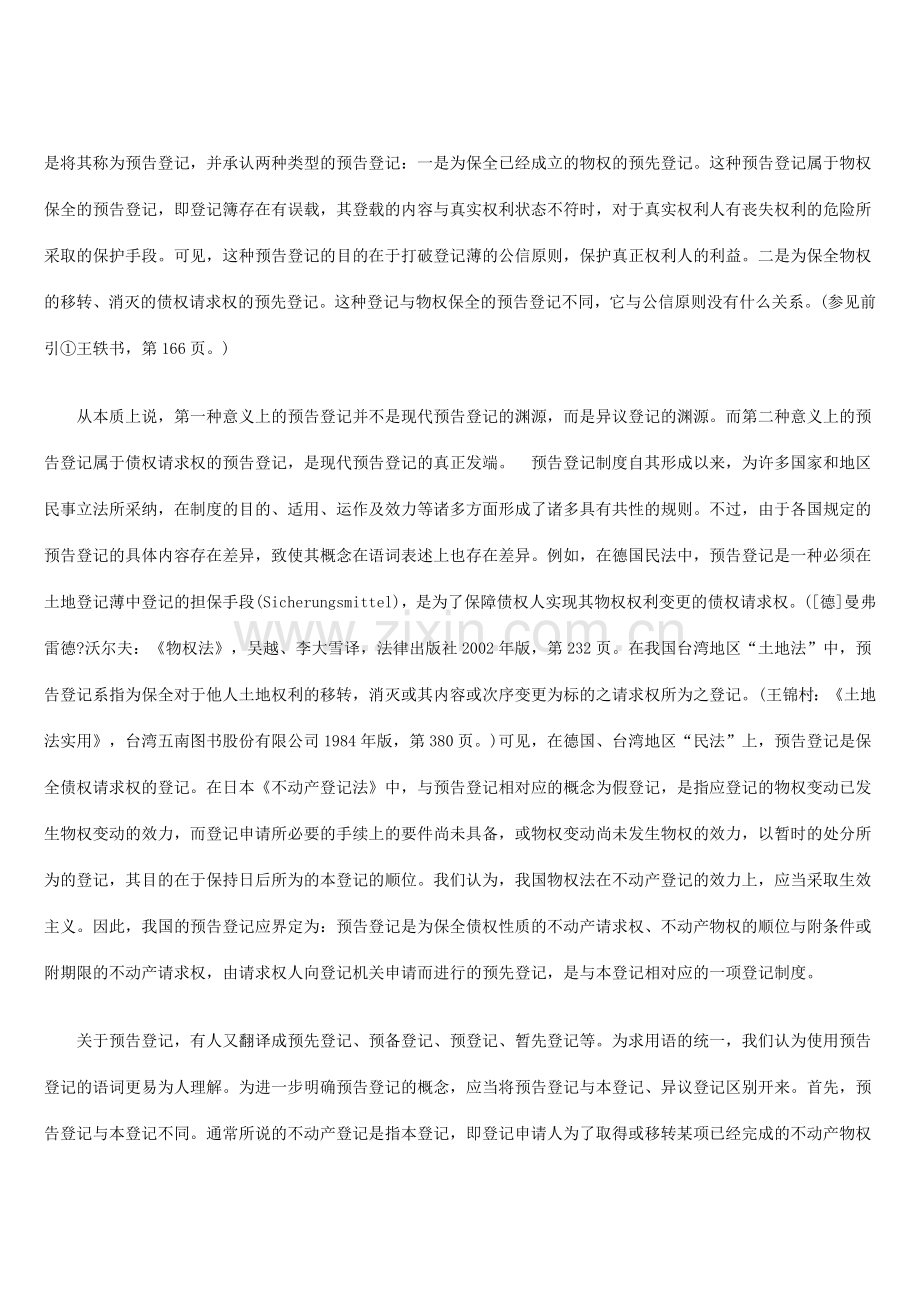 是将其称为预告登记，并承认两种类型的预告登记：一是为保全已经成立的物权的预先登记。这种预告登记属于物权保全的预告登记，即登记簿存在有误载，其登载的内容与真实权利状态不符时，对于真实权利人有丧失权利的危险所采取的保护手段。可见，这种预告登记的目的在于打破登记薄的公信原则，保护真正权利人的利益。二是为保全物权的移转、消灭的债权请求权的预先登记。这种登记与物权保全的预告登记不同，它与公信原则没有什么关系。(参见前引①王轶书，第166页。)

从本质上说，第一种意义上的预告登记并不是现代预告登记的渊源，而是异议登记的渊源。而第二种意义上的预告登记属于债权请求权的预告登记，是现代预告登记的真正发端。 预告登记制度自其形成以来，为许多国家和地区民事立法所采纳，在制度的目的、适用、运作及效力等诸多方面形成了诸多具有共性的规则。不过，由于各国规定的预告登记的具体内容存在差异，致使其概念在语词表述上也存在差异。例如，在德国民法中，预告登记是一种必须在土地登记薄中登记的担保手段(Sicherungsmittel)，是为了保障债权人实现其物权权利变更的债权请求权。([德]曼弗雷德?沃尔夫：《物权法》，吴越、李大雪译，法律出版社2002年版，第232页。在我国台湾地区“土地法”中，预告登记系指为保全对于他人土地权利的移转，消灭或其内容或次序变更为标的之请求权所为之登记。(王锦村：《土地法实用》，台湾五南图书股份有限公司1984年版，第380页。)可见，在德国、台湾地区“民法”上，预告登记是保全债权请求权的登记。在日本《不动产登记法》中，与预告登记相对应的概念为假登记，是指应登记的物权变动已发生物权变动的效力，而登记申请所必要的手续上的要件尚未具备，或物权变动尚未发生物权的效力，以暂时的处分所为的登记，其目的在于保持日后所为的本登记的顺位。我们认为，我国物权法在不动产登记的效力上，应当采取生效主义。因此，我国的预告登记应界定为：预告登记是为保全债权性质的不动产请求权、不动产物权的顺位与附条件或附期限的不动产请求权，由请求权人向登记机关申请而进行的预先登记，是与本登记相对应的一项登记制度。

关于预告登记，有人又翻译成预先登记、预备登记、预登记、暂先登记等。为求用语的统一，我们认为使用预告登记的语词更易为人理解。为进一步明确预告登记的概念，应当将预告登记与本登记、异议登记区别开来。首先，预告登记与本登记不同。通常所说的不动产登记是指本登记，即登记申请人为了取得或移转某项已经完成的不动产物权

www.zixin.com.cn